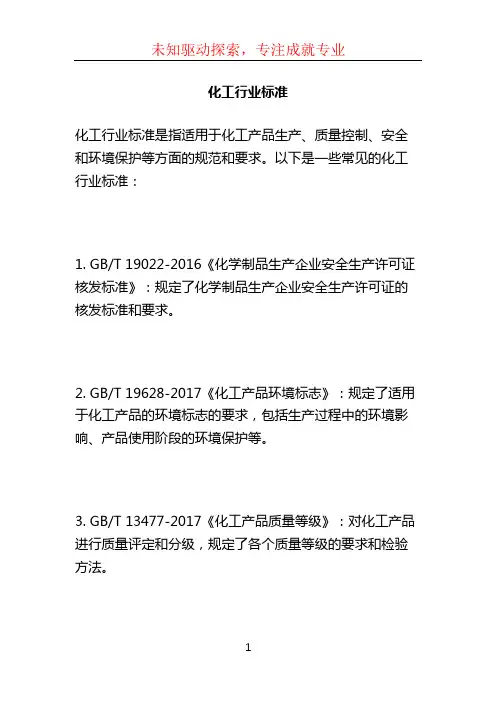 未知驱动探索，专注成就专业

化工行业标准

化工行业标准是指适用于化工产品生产、质量控制、安全和环境保护等方面的规范和要求。以下是一些常见的化工行业标准：

1. GB/T 19022-2016《化学制品生产企业安全生产许可证核发标准》：规定了化学制品生产企业安全生产许可证的核发标准和要求。

2. GB/T 19628-2017《化工产品环境标志》：规定了适用于化工产品的环境标志的要求，包括生产过程中的环境影响、产品使用阶段的环境保护等。

3. GB/T 13477-2017《化工产品质量等级》：对化工产品进行质量评定和分级，规定了各个质量等级的要求和检验方法。

1